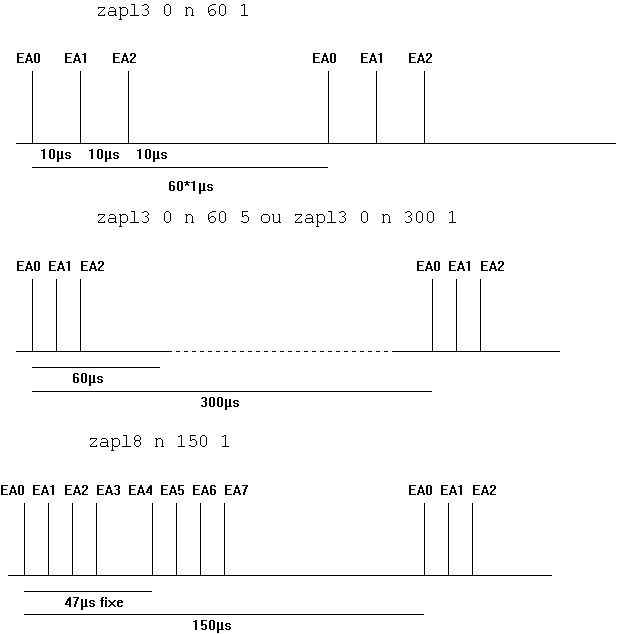 zapl3 0 n 60 1

EA0 EA1 EA2 EA0 EA1 EA2

10µs 10µs 10µs

60*1µs

zapl3 0 n 60 5 ou zapl3 0 n 300 1

EA0 EA1 EA2 EA0 EA1 EA2

60µs

300µs

zapl8 n 150 1

EA0 EA1 EA2 EA3 EA4 EA5 EA6 EA7 EA0 EA1 EA2

47µs fixe

150µs